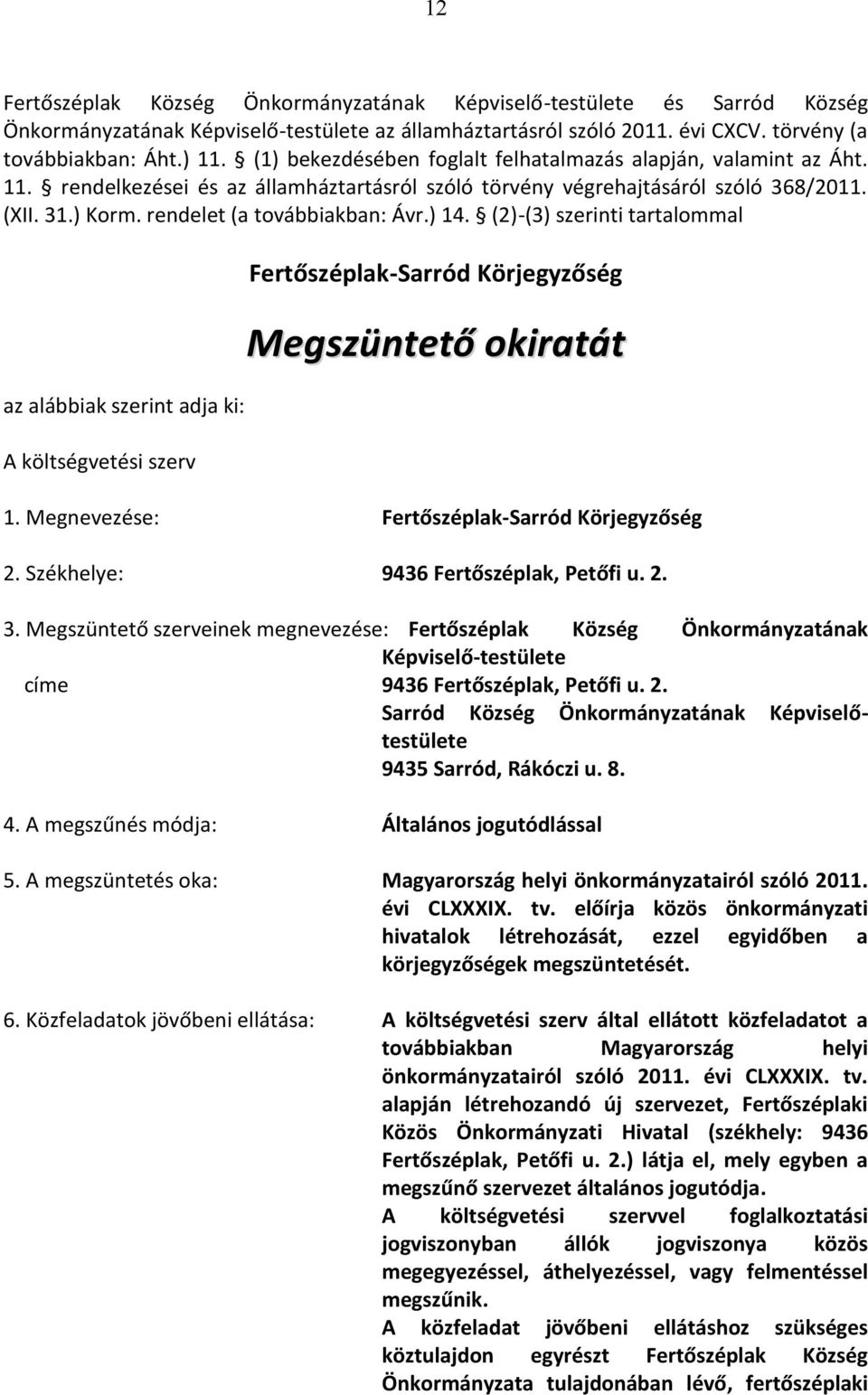 12

Fertőszéplak Község Önkormányzatának Képviselő-testülete és Sarród Község Önkormányzatának Képviselő-testülete az államháztartásról szóló 2011. évi CXCV. törvény (a továbbiakban: Áht.) 11. § (1) bekezdésében foglalt felhatalmazás alapján, valamint az Áht. 11. § rendelkezései és az államháztartásról szóló törvény végrehajtásáról szóló 368/2011. (XII. 31.) Korm. rendelet (a továbbiakban: Ávr.) 14. § (2)-(3) szerinti tartalommal

Fertőszéplak-Sarród Körjegyzőség

Megszüntető okiratát

az alábbiak szerint adja ki:

A költségvetési szerv

1. Megnevezése: Fertőszéplak-Sarród Körjegyzőség

2. Székhelye: 9436 Fertőszéplak, Petőfi u. 2.

3. Megszüntető szerveinek megnevezése: Fertőszéplak Község Önkormányzatának Képviselő-testülete
címe 9436 Fertőszéplak, Petőfi u. 2.
Sarród Község Önkormányzatának Képviselő-testülete
9435 Sarród, Rákóczi u. 8.

4. A megszűnés módja: Általános jogutódlással

5. A megszüntetés oka: Magyarország helyi önkormányzatairól szóló 2011. évi CLXXXIX. tv. előírja közös önkormányzati hivatalok létrehozását, ezzel egyidőben a körjegyzőségek megszüntetését.

6. Közfeladatok jövőbeni ellátása: A költségvetési szerv által ellátott közfeladatot a továbbiakban Magyarország helyi önkormányzatairól szóló 2011. évi CLXXXIX. tv. alapján létrehozandó új szervezet, Fertőszéplaki Közös Önkormányzati Hivatal (székhely: 9436 Fertőszéplak, Petőfi u. 2.) látja el, mely egyben a megszűnő szervezet általános jogutódja.
A költségvetési szervvel foglalkoztatási jogviszonyban állók jogviszonya közös megegyezéssel, áthelyezéssel, vagy felmentéssel megszűnik.
A közfeladat jövőbeni ellátáshoz szükséges köztulajdon egyrészt Fertőszéplak Község Önkormányzata tulajdonában lévő, fertőszéplaki